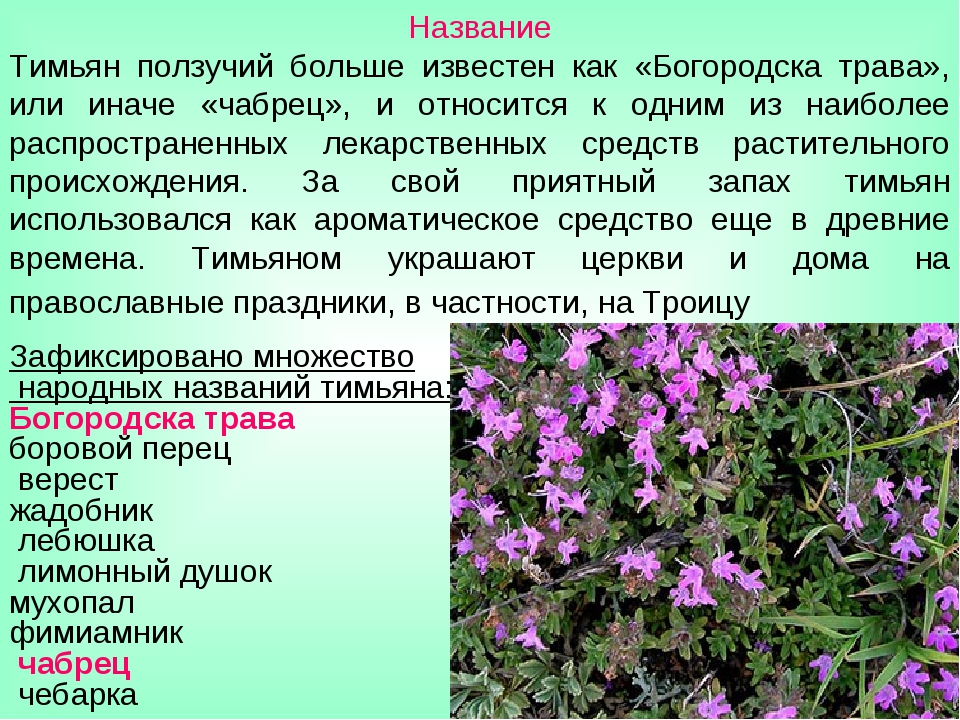 Название

Тимьян ползучий больше известен как «Богородска трава», или иначе «чабрец», и относится к одним из наиболее распространенных лекарственных средств растительного происхождения. За свой приятный запах тимьян использовался как ароматическое средство еще в древние времена. Тимьяном украшают церкви и дома на православные праздники, в частности, на Троицу

Зафиксировано множество народных названий тимьяна:
Богородска трава
боровой перец
верест
жадобник
лебюшка
лимонный душок
мухопал
фимиамник
чабрец
чебарка